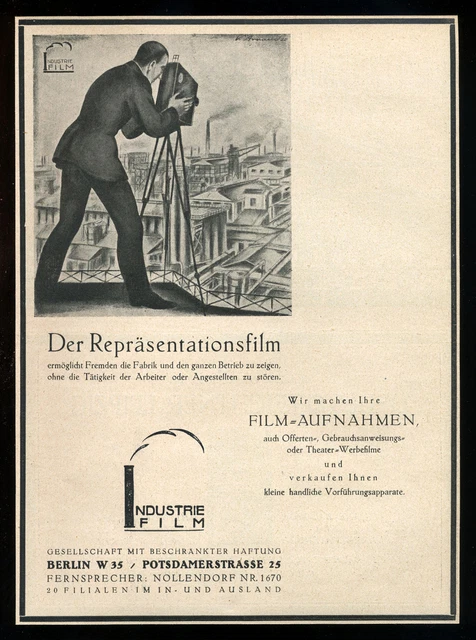 INDUSTRIE FILM

Der Repräsentationsfilm

ermöglicht Fremden die Fabrik und den ganzen Betrieb zu zeigen, ohne die Tätigkeit der Arbeiter oder Angestellten zu stören.

Wir machen Ihre

FILM=AUFNAHMEN,

auch Offerten=, Gebrauchsanweisungs= oder Theater=Werbefilme

und

verkaufen Ihnen

kleine handliche Vorführungsapparate.

INDUSTRIE FILM

GESELLSCHAFT MIT BESCHRANKTER HAFTUNG
BERLIN W 35 / POTSDAMERSTRASSE 25
FERNSPRECHER: NOLLENDORF NR. 1670
20 FILIALEN IM IN- UND AUSLAND